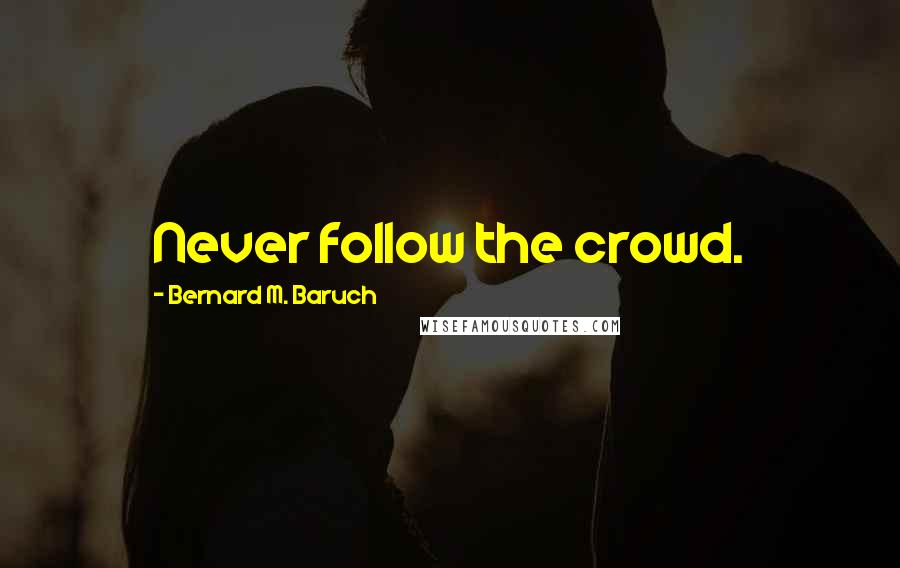 Never follow the crowd.

- Bernard M. Baruch

WISEFAMOUSQUOTES.COM